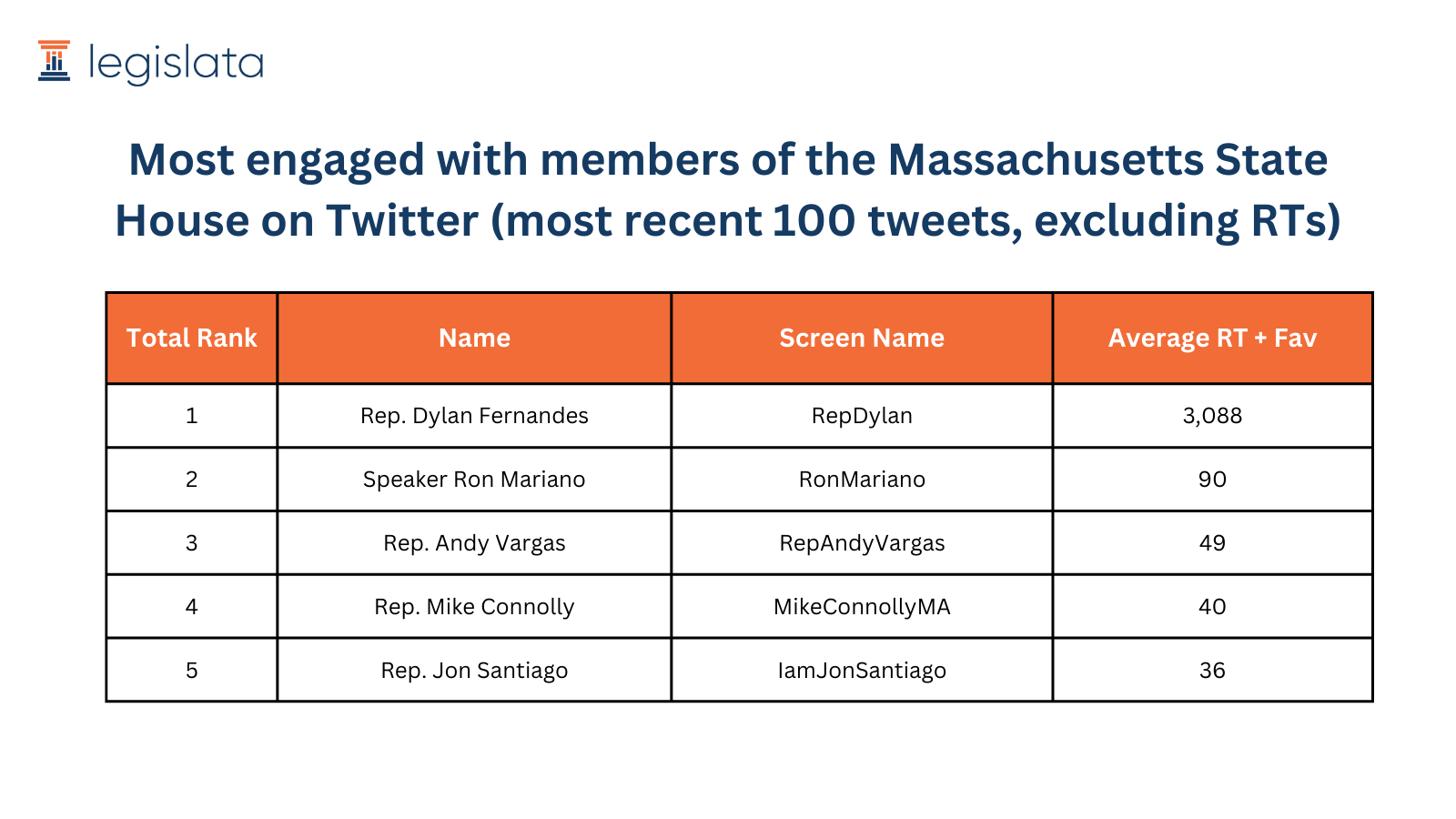 legislata

Most engaged with members of the Massachusetts State House on Twitter (most recent 100 tweets, excluding RTs)

| Total Rank | Name | Screen Name | Average RT + Fav |
|---|---|---|---|
| 1 | Rep. Dylan Fernandes | RepDylan | 3,088 |
| 2 | Speaker Ron Mariano | RonMariano | 90 |
| 3 | Rep. Andy Vargas | RepAndyVargas | 49 |
| 4 | Rep. Mike Connolly | MikeConnollyMA | 40 |
| 5 | Rep. Jon Santiago | IamJonSantiago | 36 |